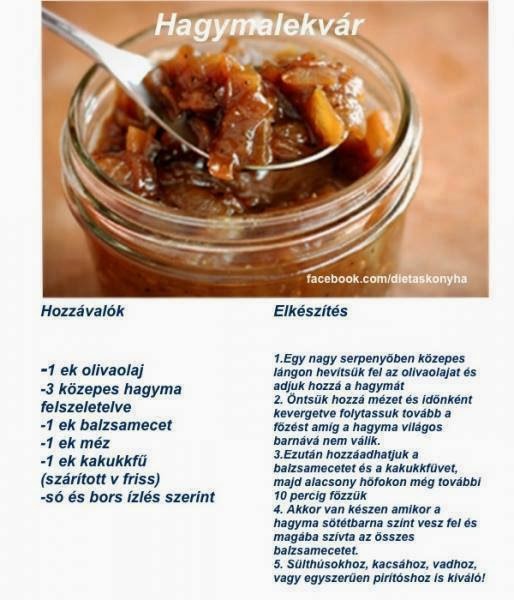 Hagymalekvár

facebook.com/dietaskonyha

Hozzávalók

-1 ek olivaolaj
-3 közepes hagyma felszeletelve
-1 ek balzsamecet
-1 ek méz
-1 ek kakukkfű (szárított v friss)
-só és bors ízlés szerint

Elkészítés

1.Egy nagy serpenyőben közepes lángon hevítsük fel az olivaolajat és adjuk hozzá a hagymát
2. Öntsük hozzá mézet és időnként kevergetve folytassuk tovább a főzést amíg a hagyma világos barnává nem válik.
3.Ezután hozzáadhatjuk a balzsamecetet és a kakukkfüvet, majd alacsony hőfokon még további 10 percig főzzük
4. Akkor van készen amikor a hagyma sötétbarna színt vesz fel és magába szívta az összes balzsamecetet.
5. Sülthúsokhoz, kacsához, vadhoz, vagy egyszerűen pirítóshoz is kiváló!